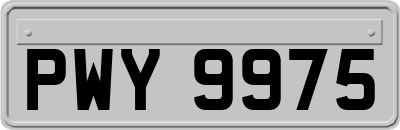 PWY 9975